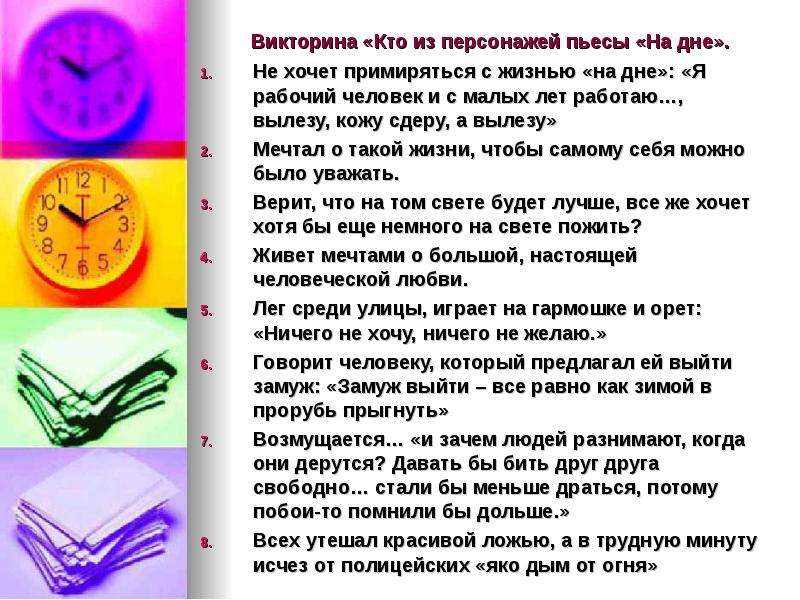 Викторина «Кто из персонажей пьесы «На дне».

1. Не хочет примиряться с жизнью «на дне»: «Я рабочий человек и с малых лет работаю..., вылезу, кожу сдеру, а вылезу»
2. Мечтал о такой жизни, чтобы самому себя можно было уважать.
3. Верит, что на том свете будет лучше, все же хочет хотя бы еще немного на свете пожить?
4. Живет мечтами о большой, настоящей человеческой любви.
5. Лег среди улицы, играет на гармошке и орет: «Ничего не хочу, ничего не желаю.»
6. Говорит человеку, который предлагал ей выйти замуж: «Замуж выйти – все равно как зимой в прорубь прыгнуть»
7. Возмущается... «и зачем людей разнимают, когда они дерутся? Давать бы бить друг друга свободно... стали бы меньше драться, потому побои-то помнили бы дольше.»
8. Всех утешал красивой ложью, а в трудную минуту исчез от полицейских «яко дым от огня»